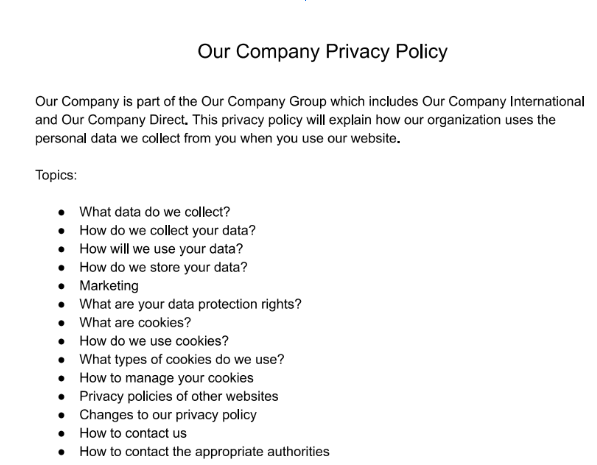 Our Company Privacy Policy

Our Company is part of the Our Company Group which includes Our Company International and Our Company Direct. This privacy policy will explain how our organization uses the personal data we collect from you when you use our website.

Topics:

- What data do we collect?
- How do we collect your data?
- How will we use your data?
- How do we store your data?
- Marketing
- What are your data protection rights?
- What are cookies?
- How do we use cookies?
- What types of cookies do we use?
- How to manage your cookies
- Privacy policies of other websites
- Changes to our privacy policy
- How to contact us
- How to contact the appropriate authorities